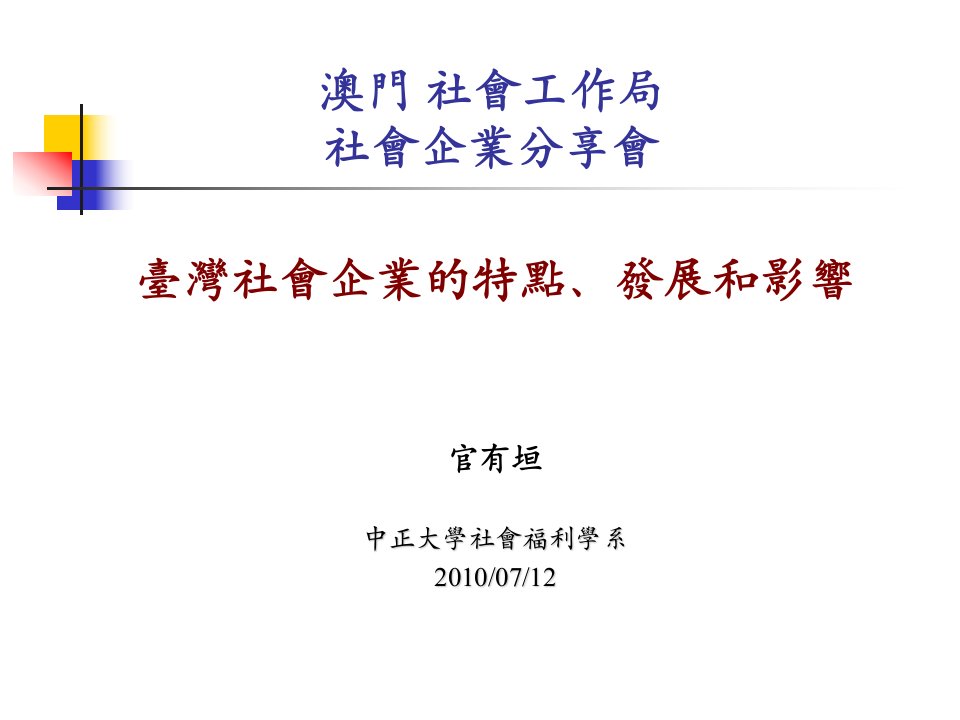 澳門 社會工作局
社會企業分享會

臺灣社會企業的特點、發展和影響

官有垣

中正大學社會福利學系
2010/07/12